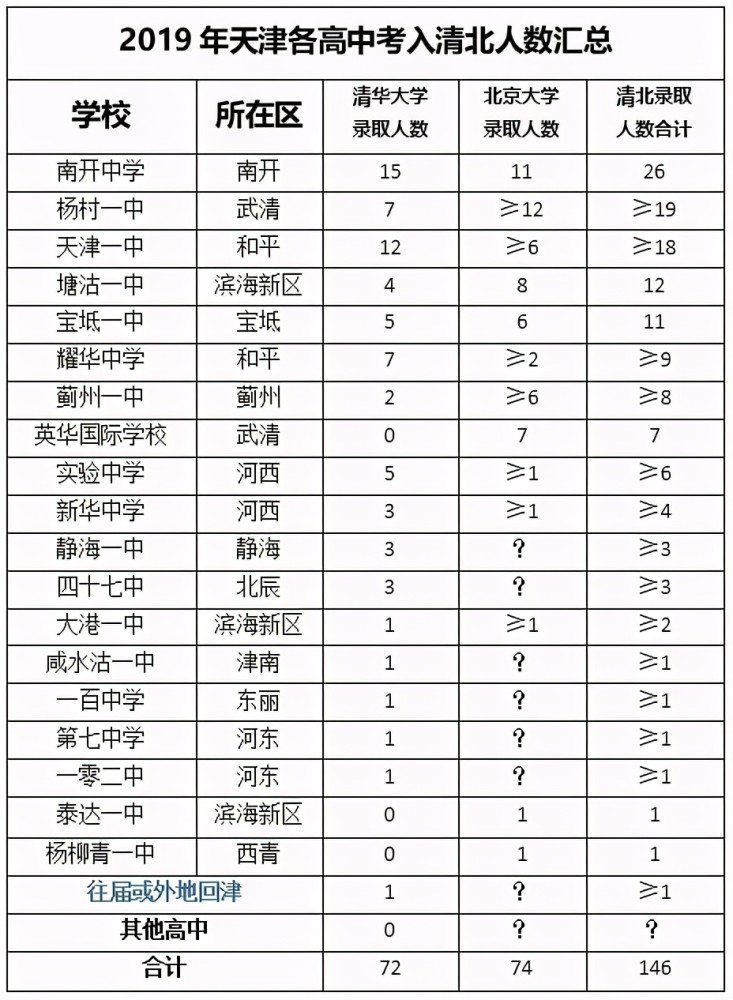 2019 年天津各高中考入清北人数汇总

| 学校 | 所在区 | 清华大学录取人数 | 北京大学录取人数 | 清北录取人数合计 |
|---|---|---|---|---|
| 南开中学 | 南开 | 15 | 11 | 26 |
| 杨村一中 | 武清 | 7 | ≥12 | ≥19 |
| 天津一中 | 和平 | 12 | ≥6 | ≥18 |
| 塘沽一中 | 滨海新区 | 4 | 8 | 12 |
| 宝坻一中 | 宝坻 | 5 | 6 | 11 |
| 耀华中学 | 和平 | 7 | ≥2 | ≥9 |
| 蓟州一中 | 蓟州 | 2 | ≥6 | ≥8 |
| 英华国际学校 | 武清 | 0 | 7 | 7 |
| 实验中学 | 河西 | 5 | ≥1 | ≥6 |
| 新华中学 | 河西 | 3 | ≥1 | ≥4 |
| 静海一中 | 静海 | 3 | ? | ≥3 |
| 四十七中 | 北辰 | 3 | ? | ≥3 |
| 大港一中 | 滨海新区 | 1 | ≥1 | ≥2 |
| 咸水沽一中 | 津南 | 1 | ? | ≥1 |
| 一百中学 | 东丽 | 1 | ? | ≥1 |
| 第七中学 | 河东 | 1 | ? | ≥1 |
| 一零二中 | 河东 | 1 | ? | ≥1 |
| 泰达一中 | 滨海新区 | 0 | 1 | 1 |
| 杨柳青一中 | 西青 | 0 | 1 | 1 |
| 往届或外地回津 | | 1 | ? | ≥1 |
| 其他高中 | | 0 | ? | ? |
| 合计 | | 72 | 74 | 146 |